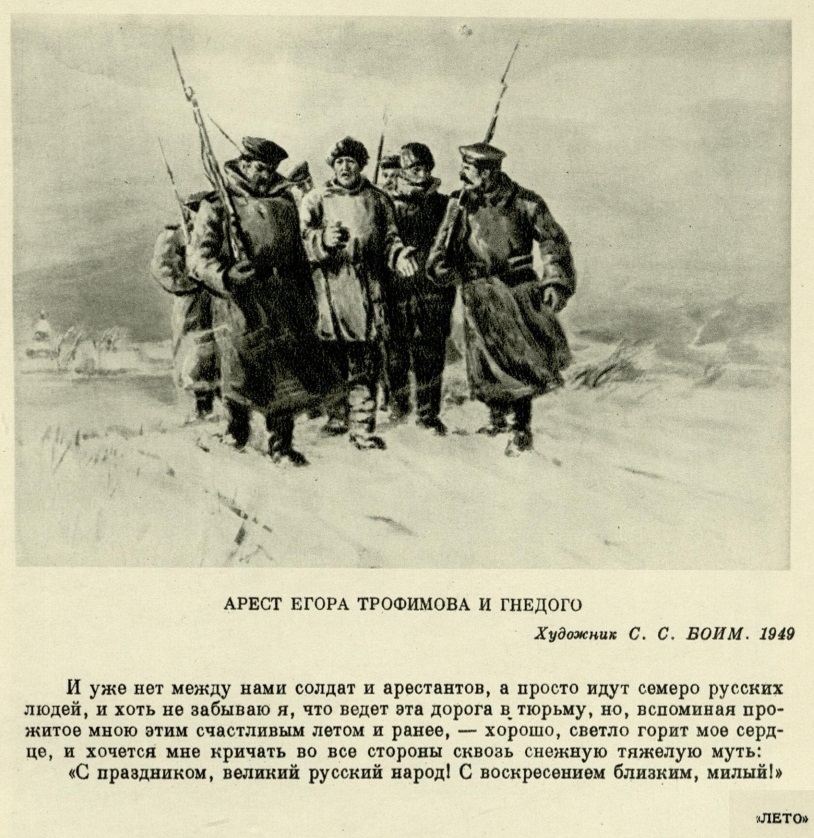 АРЕСТ ЕГОРА ТРОФИМОВА И ГНЕДОГО

Художник С. С. БОИМ. 1949

И уже нет между нами солдат и арестантов, а просто идут семеро русских людей, и хоть не забываю я, что ведет эта дорога в тюрьму, но, вспоминая прожитое мною этим счастливым летом и ранее, — хорошо, светло горит мое сердце, и хочется мне кричать во все стороны сквозь снежную тяжелую муть:

«С праздником, великий русский народ! С воскресением близким, милый!»

«ЛЕТО»